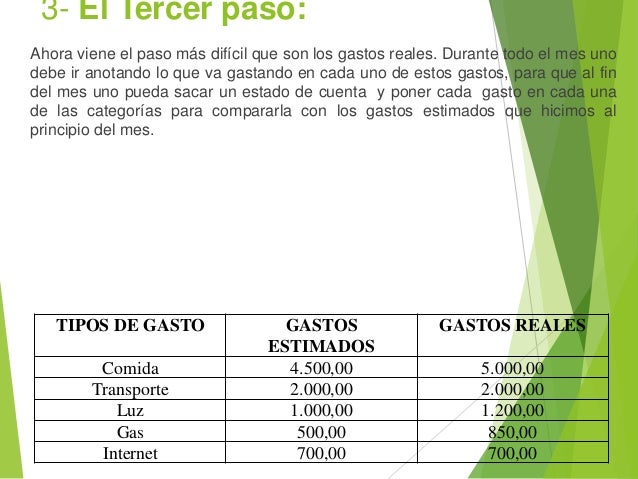 3- El Tercer paso:

Ahora viene el paso más difícil que son los gastos reales. Durante todo el mes uno debe ir anotando lo que va gastando en cada uno de estos gastos, para que al fin del mes uno pueda sacar un estado de cuenta y poner cada gasto en cada una de las categorías para compararla con los gastos estimados que hicimos al principio del mes.

| TIPOS DE GASTO | GASTOS ESTIMADOS | GASTOS REALES |
|---|---|---|
| Comida | 4.500,00 | 5.000,00 |
| Transporte | 2.000,00 | 2.000,00 |
| Luz | 1.000,00 | 1.200,00 |
| Gas | 500,00 | 850,00 |
| Internet | 700,00 | 700,00 |